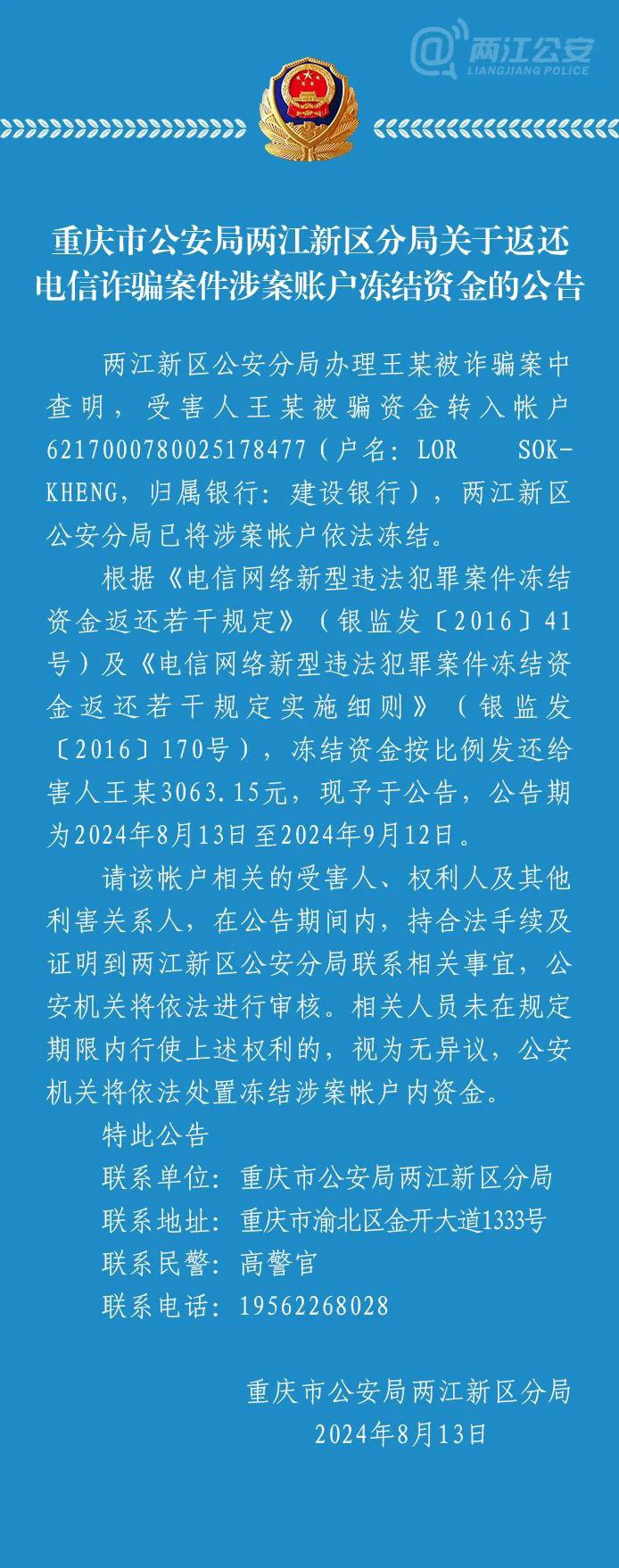 @两江公安
LIANGJIANG POLICE

重庆市公安局两江新区分局关于返还电信诈骗案件涉案账户冻结资金的公告

两江新区公安分局办理王某被诈骗案中查明，受害人王某被骗资金转入帐户6217000780025178477（户名：LOR SOK-KHENG，归属银行：建设银行），两江新区公安分局已将涉案帐户依法冻结。

根据《电信网络新型违法犯罪案件冻结资金返还若干规定》（银监发〔2016〕41号）及《电信网络新型违法犯罪案件冻结资金返还若干规定实施细则》（银监发〔2016〕170号），冻结资金按比例发还给害人王某3063.15元，现予于公告，公告期为2024年8月13日至2024年9月12日。

请该帐户相关的受害人、权利人及其他利害关系人，在公告期间内，持合法手续及证明到两江新区公安分局联系相关事宜，公安机关将依法进行审核。相关人员未在规定期限内行使上述权利的，视为无异议，公安机关将依法处置冻结涉案帐户内资金。

特此公告

联系单位：重庆市公安局两江新区分局
联系地址：重庆市渝北区金开大道1333号
联系民警：高警官
联系电话：19562268028

重庆市公安局两江新区分局
2024年8月13日